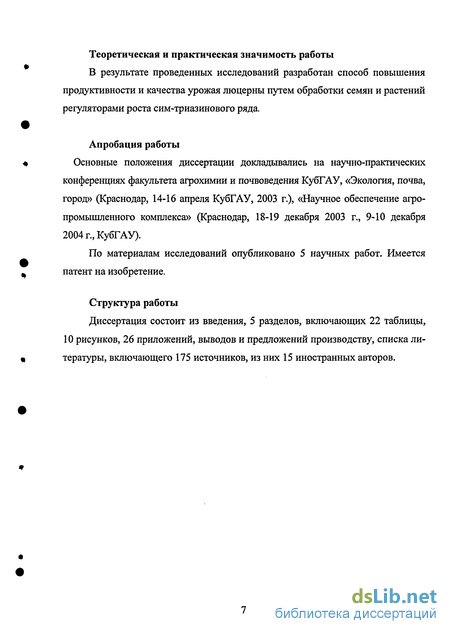 Теоретическая и практическая значимость работы

В результате проведенных исследований разработан способ повышения продуктивности и качества урожая люцерны путем обработки семян и растений регуляторами роста сим-триазинового ряда.

Апробация работы

Основные положения диссертации докладывались на научно-практических конференциях факультета агрохимии и почвоведения КубГАУ, «Экология, почва, город» (Краснодар, 14-16 апреля КубГАУ, 2003 г.), «Научное обеспечение агропромышленного комплекса» (Краснодар, 18-19 декабря 2003 г., 9-10 декабря 2004 г., КубГАУ).

По материалам исследований опубликовано 5 научных работ. Имеется патент на изобретение.

Структура работы

Диссертация состоит из введения, 5 разделов, включающих 22 таблицы, 10 рисунков, 26 приложений, выводов и предложений производству, списка литературы, включающего 175 источников, из них 15 иностранных авторов.

7

dsLib.net
библиотека диссертаций